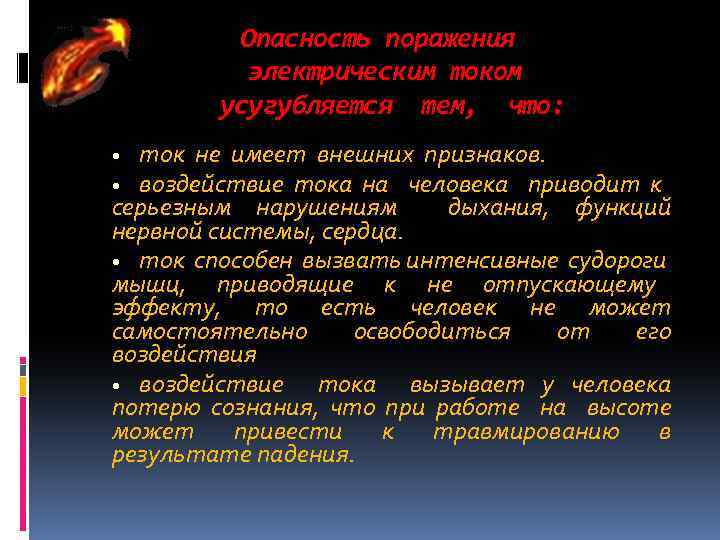 Опасность поражения электрическим током усугубляется тем, что:

• ток не имеет внешних признаков.

• воздействие тока на человека приводит к серьезным нарушениям дыхания, функций нервной системы, сердца.

• ток способен вызвать интенсивные судороги мышц, приводящие к не отпускающему эффекту, то есть человек не может самостоятельно освободиться от его воздействия

• воздействие тока вызывает у человека потерю сознания, что при работе на высоте может привести к травмированию в результате падения.